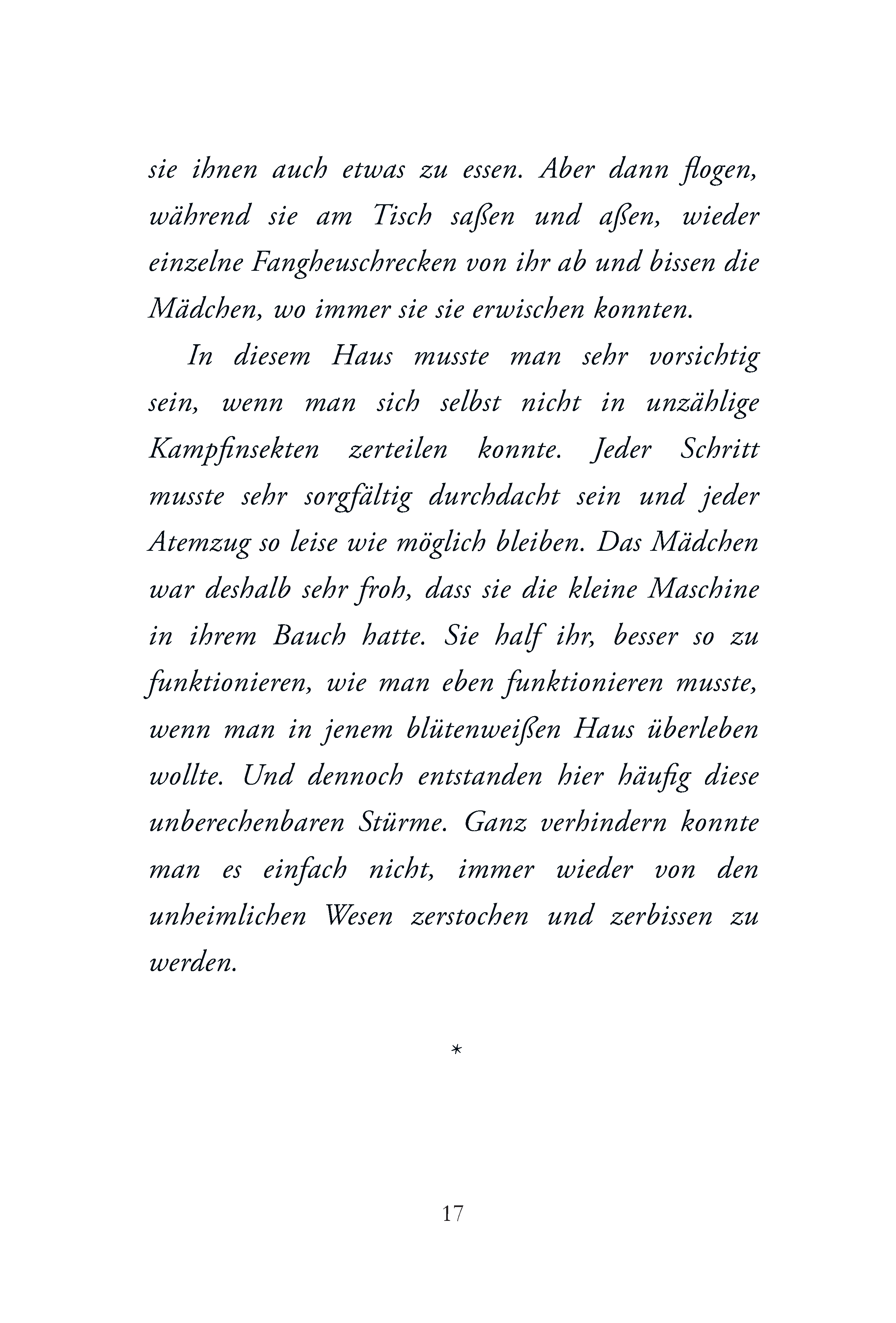 sie ihnen auch etwas zu essen. Aber dann flogen, während sie am Tisch saßen und aßen, wieder einzelne Fangheuschrecken von ihr ab und bissen die Mädchen, wo immer sie sie erwischen konnten.

In diesem Haus musste man sehr vorsichtig sein, wenn man sich selbst nicht in unzählige Kampfinsekten zerteilen konnte. Jeder Schritt musste sehr sorgfältig durchdacht sein und jeder Atemzug so leise wie möglich bleiben. Das Mädchen war deshalb sehr froh, dass sie die kleine Maschine in ihrem Bauch hatte. Sie half ihr, besser so zu funktionieren, wie man eben funktionieren musste, wenn man in jenem blütenweißen Haus überleben wollte. Und dennoch entstanden hier häufig diese unberechenbaren Stürme. Ganz verhindern konnte man es einfach nicht, immer wieder von den unheimlichen Wesen zerstochen und zerbissen zu werden.

*

17